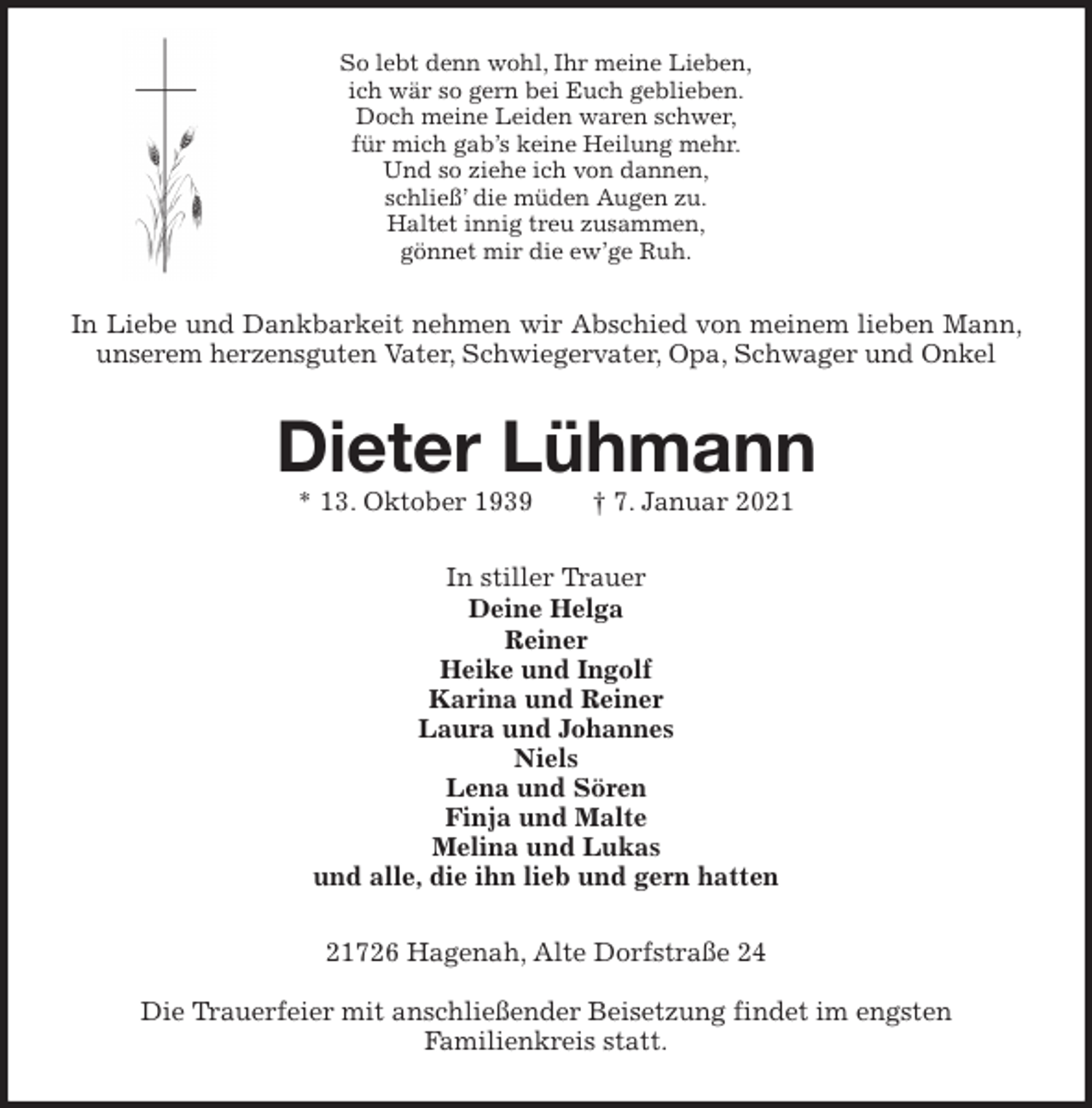 So lebt denn wohl, Ihr meine Lieben,
ich wär so gern bei Euch geblieben.
Doch meine Leiden waren schwer,
für mich gab's keine Heilung mehr.
Und so ziehe ich von dannen,
schließ' die müden Augen zu.
Haltet innig treu zusammen,
gönnet mir die ew'ge Ruh.

In Liebe und Dankbarkeit nehmen wir Abschied von meinem lieben Mann, unserem herzensguten Vater, Schwiegervater, Opa, Schwager und Onkel

Dieter Lühmann

* 13. Oktober 1939 † 7. Januar 2021

In stiller Trauer
Deine Helga
Reiner
Heike und Ingolf
Karina und Reiner
Laura und Johannes
Niels
Lena und Sören
Finja und Malte
Melina und Lukas
und alle, die ihn lieb und gern hatten

21726 Hagenah, Alte Dorfstraße 24

Die Trauerfeier mit anschließender Beisetzung findet im engsten Familienkreis statt.